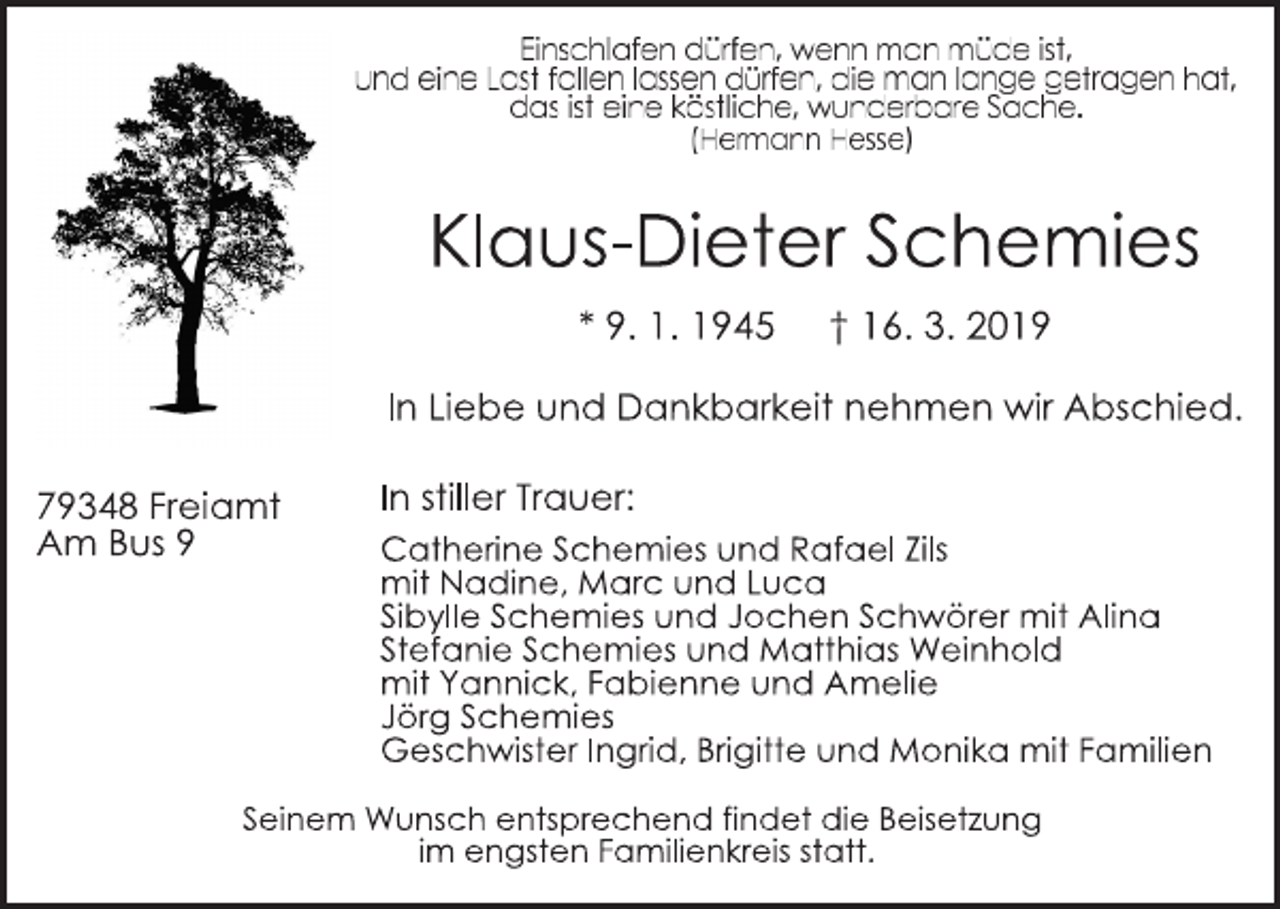 Einschlafen dürfen, wenn man müde ist,
und eine Last fallen lassen dürfen, die man lange getragen hat,
das ist eine köstliche, wunderbare Sache.
(Hermann Hesse)

Klaus-Dieter Schemies

* 9. 1. 1945 † 16. 3. 2019

In Liebe und Dankbarkeit nehmen wir Abschied.

79348 Freiamt
Am Bus 9

In stiller Trauer:

Catherine Schemies und Rafael Zils
mit Nadine, Marc und Luca
Sibylle Schemies und Jochen Schwörer mit Alina
Stefanie Schemies und Matthias Weinhold
mit Yannick, Fabienne und Amelie
Jörg Schemies
Geschwister Ingrid, Brigitte und Monika mit Familien

Seinem Wunsch entsprechend findet die Beisetzung im engsten Familienkreis statt.